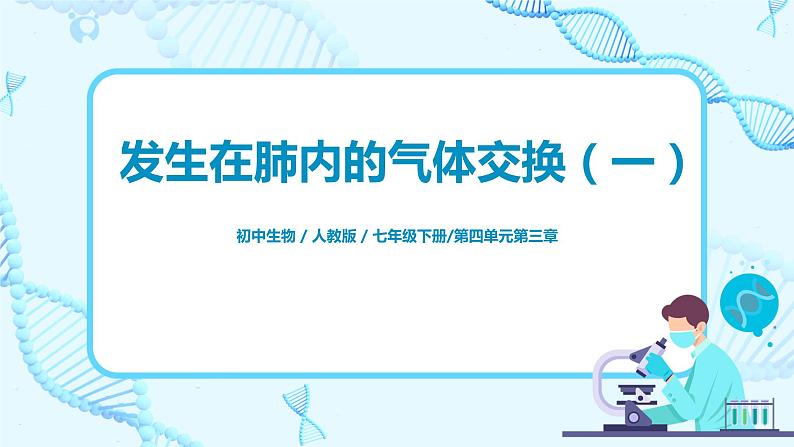 发生在肺内的气体交换（一）

初中生物 / 人教版 / 七年级下册/第四单元第三章